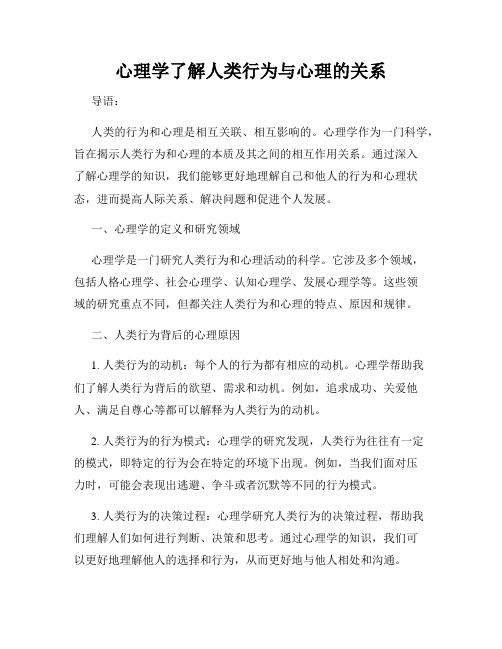 心理学了解人类行为与心理的关系

导语：

人类的行为和心理是相互关联、相互影响的。心理学作为一门科学，旨在揭示人类行为和心理的本质及其之间的相互作用关系。通过深入了解心理学的知识，我们能够更好地理解自己和他人的行为和心理状态，进而提高人际关系、解决问题和促进个人发展。

一、心理学的定义和研究领域

心理学是一门研究人类行为和心理活动的科学。它涉及多个领域，包括人格心理学、社会心理学、认知心理学、发展心理学等。这些领域的研究重点不同，但都关注人类行为和心理的特点、原因和规律。

二、人类行为背后的心理原因

1. 人类行为的动机：每个人的行为都有相应的动机。心理学帮助我们了解人类行为背后的欲望、需求和动机。例如，追求成功、关爱他人、满足自尊心等都可以解释为人类行为的动机。

2. 人类行为的行为模式：心理学的研究发现，人类行为往往有一定的模式，即特定的行为会在特定的环境下出现。例如，当我们面对压力时，可能会表现出逃避、争斗或者沉默等不同的行为模式。

3. 人类行为的决策过程：心理学研究人类行为的决策过程，帮助我们理解人们如何进行判断、决策和思考。通过心理学的知识，我们可以更好地理解他人的选择和行为，从而更好地与他人相处和沟通。